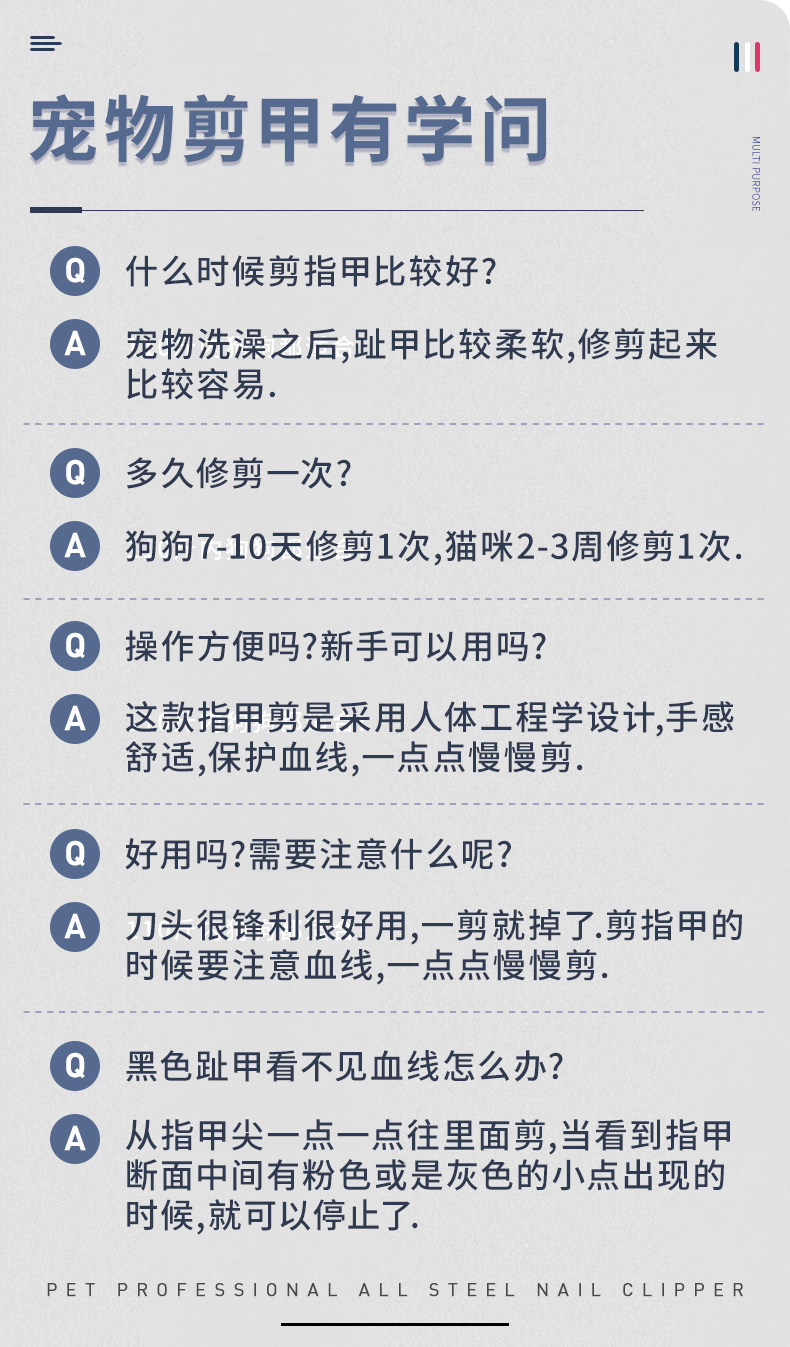 宠物剪甲有学问

MULTI PURPOSE

Q 什么时候剪指甲比较好?

A 宠物洗澡之后,趾甲比较柔软,修剪起来比较容易.

Q 多久修剪一次?

A 狗狗7-10天修剪1次,猫咪2-3周修剪1次.

Q 操作方便吗?新手可以用吗?

A 这款指甲剪是采用人体工程学设计,手感舒适,保护血线,一点点慢慢剪.

Q 好用吗?需要注意什么呢?

A 刀头很锋利很好用,一剪就掉了.剪指甲的时候要注意血线,一点点慢慢剪.

Q 黑色趾甲看不见血线怎么办?

A 从指甲尖一点一点往里面剪,当看到指甲断面中间有粉色或是灰色的小点出现的时候,就可以停止了.

PET PROFESSIONAL ALL STEEL NAIL CLIPPER